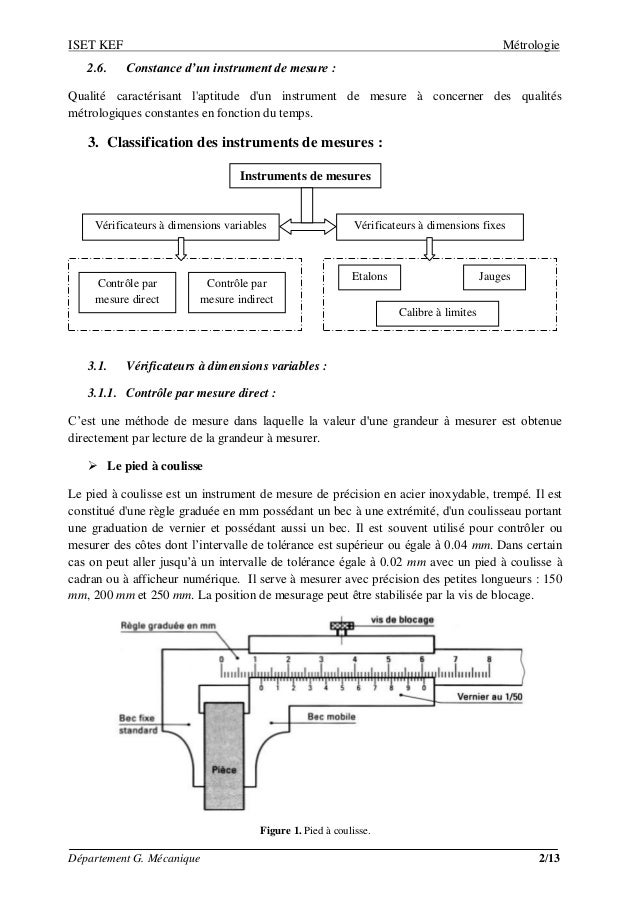 ISET KEF Métrologie

2.6. Constance d'un instrument de mesure :

Qualité caractérisant l'aptitude d'un instrument de mesure à concerner des qualités métrologiques constantes en fonction du temps.

3. Classification des instruments de mesures :

Instruments de mesures

Vérificateurs à dimensions variables

Vérificateurs à dimensions fixes

Contrôle par mesure direct

Contrôle par mesure indirect

Etalons

Jauges

Calibre à limites

3.1. Vérificateurs à dimensions variables :

3.1.1. Contrôle par mesure direct :

C'est une méthode de mesure dans laquelle la valeur d'une grandeur à mesurer est obtenue directement par lecture de la grandeur à mesurer.

➢ Le pied à coulisse

Le pied à coulisse est un instrument de mesure de précision en acier inoxydable, trempé. Il est constitué d'une règle graduée en mm possédant un bec à une extrémité, d'un coulisseau portant une graduation de vernier et possédant aussi un bec. Il est souvent utilisé pour contrôler ou mesurer des côtes dont l'intervalle de tolérance est supérieur ou égale à 0.04 mm. Dans certain cas on peut aller jusqu'à un intervalle de tolérance égale à 0.02 mm avec un pied à coulisse à cadran ou à afficheur numérique. Il serve à mesurer avec précision des petites longueurs : 150 mm, 200 mm et 250 mm. La position de mesurage peut être stabilisée par la vis de blocage.

Règle graduée en mm
vis de blocage
0 1 2 3 4 5 6 7 8
0 1 2 3 4 5 6 7 8 9 0
Vernier au 1/50
Bec fixe standard
Bec mobile
Pièce

Figure 1. Pied à coulisse.

Département G. Mécanique 2/13